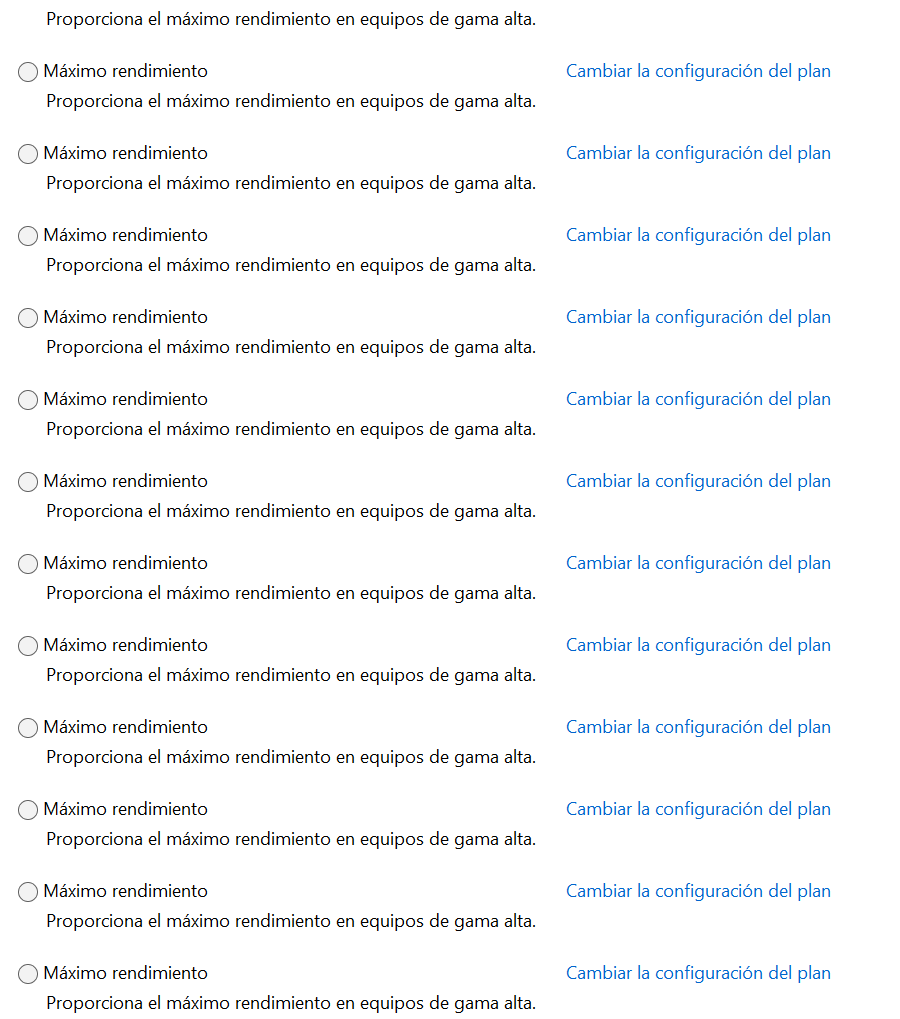 Proporciona el máximo rendimiento en equipos de gama alta.

Máximo rendimiento
Cambiar la configuración del plan
Proporciona el máximo rendimiento en equipos de gama alta.

Máximo rendimiento
Cambiar la configuración del plan
Proporciona el máximo rendimiento en equipos de gama alta.

Máximo rendimiento
Cambiar la configuración del plan
Proporciona el máximo rendimiento en equipos de gama alta.

Máximo rendimiento
Cambiar la configuración del plan
Proporciona el máximo rendimiento en equipos de gama alta.

Máximo rendimiento
Cambiar la configuración del plan
Proporciona el máximo rendimiento en equipos de gama alta.

Máximo rendimiento
Cambiar la configuración del plan
Proporciona el máximo rendimiento en equipos de gama alta.

Máximo rendimiento
Cambiar la configuración del plan
Proporciona el máximo rendimiento en equipos de gama alta.

Máximo rendimiento
Cambiar la configuración del plan
Proporciona el máximo rendimiento en equipos de gama alta.

Máximo rendimiento
Cambiar la configuración del plan
Proporciona el máximo rendimiento en equipos de gama alta.

Máximo rendimiento
Cambiar la configuración del plan
Proporciona el máximo rendimiento en equipos de gama alta.

Máximo rendimiento
Cambiar la configuración del plan
Proporciona el máximo rendimiento en equipos de gama alta.

Máximo rendimiento
Cambiar la configuración del plan
Proporciona el máximo rendimiento en equipos de gama alta.